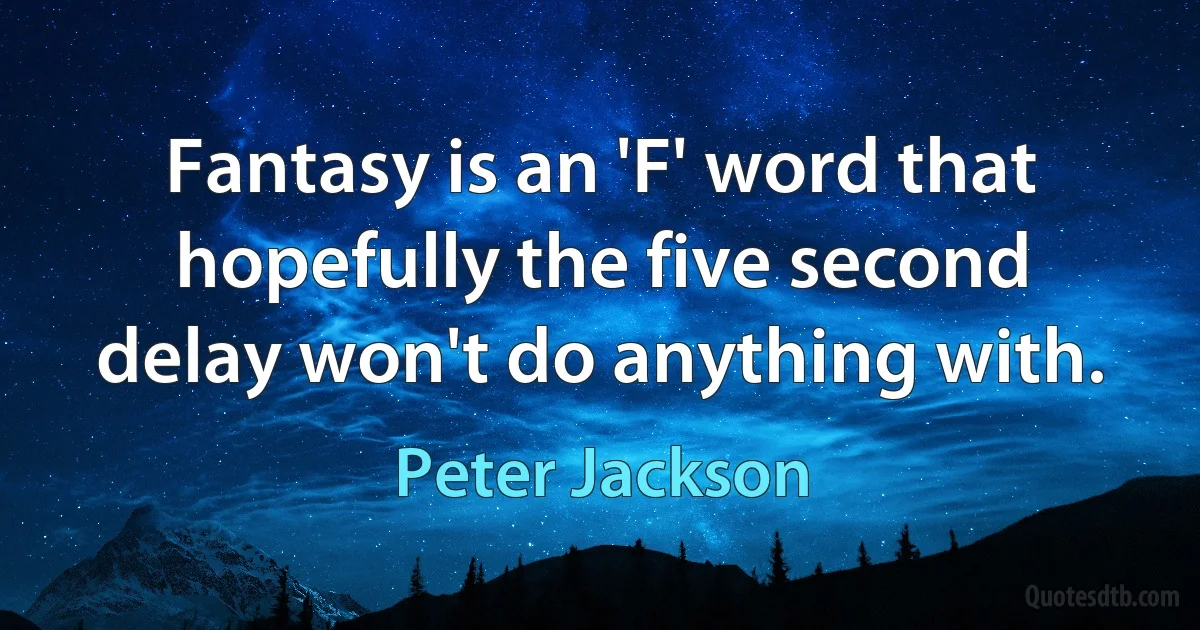 Fantasy is an 'F' word that hopefully the five second delay won't do anything with.

Peter Jackson

Quotesdtb.com